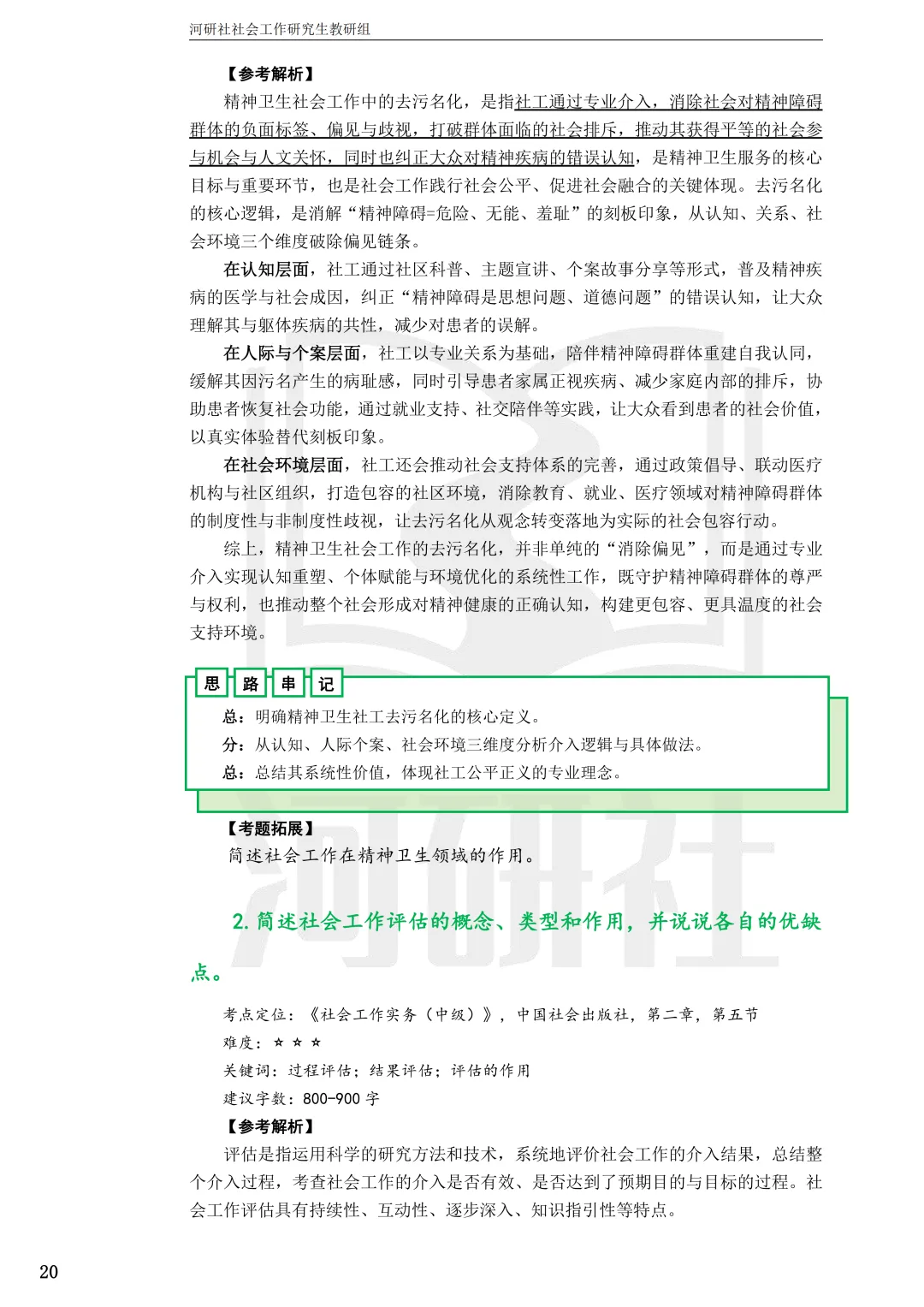 河研社社会工作研究生教研组

【参考解析】

精神卫生社会工作中的去污名化，是指社工通过专业介入，消除社会对精神障碍群体的负面标签、偏见与歧视，打破群体面临的社会排斥，推动其获得平等的社会参与机会与人文关怀，同时也纠正大众对精神疾病的错误认知，是精神卫生服务的核心目标与重要环节，也是社会工作践行社会公平、促进社会融合的关键体现。去污名化的核心逻辑，是消解“精神障碍=危险、无能、羞耻”的刻板印象，从认知、关系、社会环境三个维度破除偏见链条。

在认知层面，社工通过社区科普、主题宣讲、个案故事分享等形式，普及精神疾病的医学与社会成因，纠正“精神障碍是思想问题、道德问题”的错误认知，让大众理解其与躯体疾病的共性，减少对患者的误解。

在人际与个案层面，社工以专业关系为基础，陪伴精神障碍群体重建自我认同，缓解其因污名产生的病耻感，同时引导患者家属正视疾病、减少家庭内部的排斥，协助患者恢复社会功能，通过就业支持、社交陪伴等实践，让大众看到患者的社会价值，以真实体验替代刻板印象。

在社会环境层面，社工还会推动社会支持体系的完善，通过政策倡导、联动医疗机构与社区组织，打造包容的社区环境，消除教育、就业、医疗领域对精神障碍群体的制度性与非制度性歧视，让去污名化从观念转变落地为实际的社会包容行动。

综上，精神卫生社会工作的去污名化，并非单纯的“消除偏见”，而是通过专业介入实现认知重塑、个体赋能与环境优化的系统性工作，既守护精神障碍群体的尊严与权利，也推动整个社会形成对精神健康的正确认知，构建更包容、更具温度的社会支持环境。

思 路 串 记

总：明确精神卫生社工去污名化的核心定义。
分：从认知、人际个案、社会环境三维度分析介入逻辑与具体做法。
总：总结其系统性价值，体现社工公平正义的专业理念。

【考题拓展】

简述社会工作在精神卫生领域的作用。

2. 简述社会工作评估的概念、类型和作用，并说说各自的优缺点。

考点定位：《社会工作实务（中级）》，中国社会出版社，第二章，第五节
难度：☆ ☆ ☆
关键词：过程评估；结果评估；评估的作用
建议字数：800-900 字

【参考解析】

评估是指运用科学的研究方法和技术，系统地评价社会工作的介入结果，总结整个介入过程，考查社会工作的介入是否有效、是否达到了预期目的与目标的过程。社会工作评估具有持续性、互动性、逐步深入、知识指引性等特点。

20